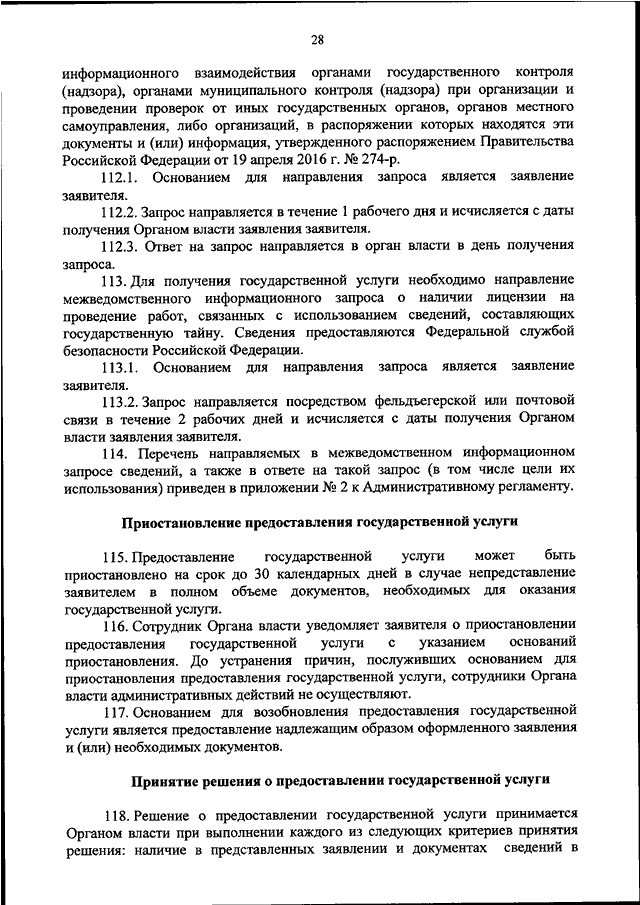 28

информационного взаимодействия органами государственного контроля (надзора), органами муниципального контроля (надзора) при организации и проведении проверок от иных государственных органов, органов местного самоуправления, либо организаций, в распоряжении которых находятся эти документы и (или) информация, утвержденного распоряжением Правительства Российской Федерации от 19 апреля 2016 г. № 274-р.

112.1. Основанием для направления запроса является заявление заявителя.

112.2. Запрос направляется в течение 1 рабочего дня и исчисляется с даты получения Органом власти заявления заявителя.

112.3. Ответ на запрос направляется в орган власти в день получения запроса.

113. Для получения государственной услуги необходимо направление межведомственного информационного запроса о наличии лицензии на проведение работ, связанных с использованием сведений, составляющих государственную тайну. Сведения предоставляются Федеральной службой безопасности Российской Федерации.

113.1. Основанием для направления запроса является заявление заявителя.

113.2. Запрос направляется посредством фельдъегерской или почтовой связи в течение 2 рабочих дней и исчисляется с даты получения Органом власти заявления заявителя.

114. Перечень направляемых в межведомственном информационном запросе сведений, а также в ответе на такой запрос (в том числе цели их использования) приведен в приложении № 2 к Административному регламенту.

Приостановление предоставления государственной услуги

115. Предоставление государственной услуги может быть приостановлено на срок до 30 календарных дней в случае непредставление заявителем в полном объеме документов, необходимых для оказания государственной услуги.

116. Сотрудник Органа власти уведомляет заявителя о приостановлении предоставления государственной услуги с указанием оснований приостановления. До устранения причин, послуживших основанием для приостановления предоставления государственной услуги, сотрудники Органа власти административных действий не осуществляют.

117. Основанием для возобновления предоставления государственной услуги является предоставление надлежащим образом оформленного заявления и (или) необходимых документов.

Принятие решения о предоставлении государственной услуги

118. Решение о предоставлении государственной услуги принимается Органом власти при выполнении каждого из следующих критериев принятия решения: наличие в представленных заявлении и документах сведений в